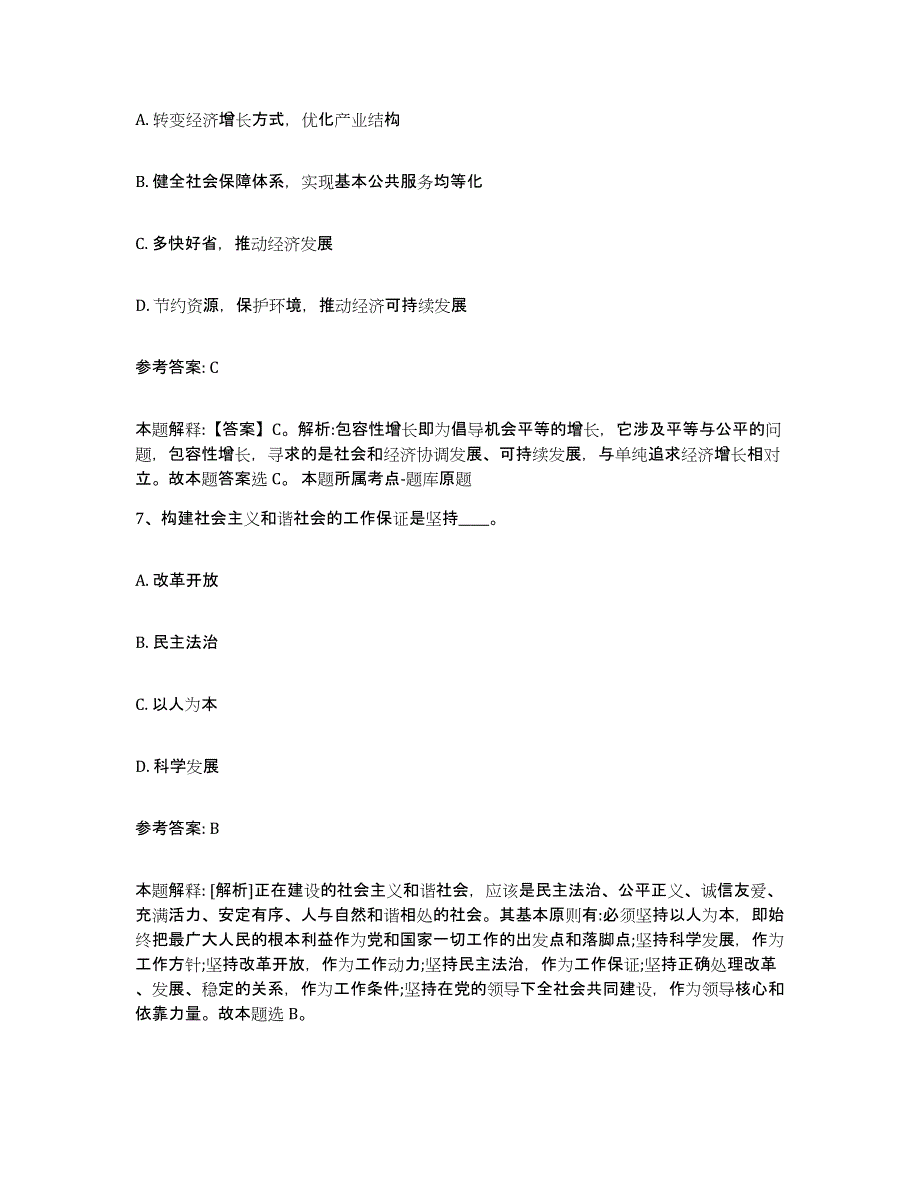 A. 转变经济增长方式，优化产业结构

B. 健全社会保障体系，实现基本公共服务均等化

C. 多快好省，推动经济发展

D. 节约资源，保护环境，推动经济可持续发展

参考答案: C

本题解释:【答案】C。解析:包容性增长即为倡导机会平等的增长，它涉及平等与公平的问题，包容性增长，寻求的是社会和经济协调发展、可持续发展，与单纯追求经济增长相对立。故本题答案选 C。 本题所属考点-题库原题

7、构建社会主义和谐社会的工作保证是坚持____。

A. 改革开放

B. 民主法治

C. 以人为本

D. 科学发展

参考答案: B

本题解释: [解析]正在建设的社会主义和谐社会，应该是民主法治、公平正义、诚信友爱、充满活力、安定有序、人与自然和谐相处的社会。其基本原则有:必须坚持以人为本，即始终把最广大人民的根本利益作为党和国家一切工作的出发点和落脚点;坚持科学发展，作为工作方针;坚持改革开放，作为工作动力;坚持民主法治，作为工作保证;坚持正确处理改革、发展、稳定的关系，作为工作条件;坚持在党的领导下全社会共同建设，作为领导核心和依靠力量。故本题选 B。